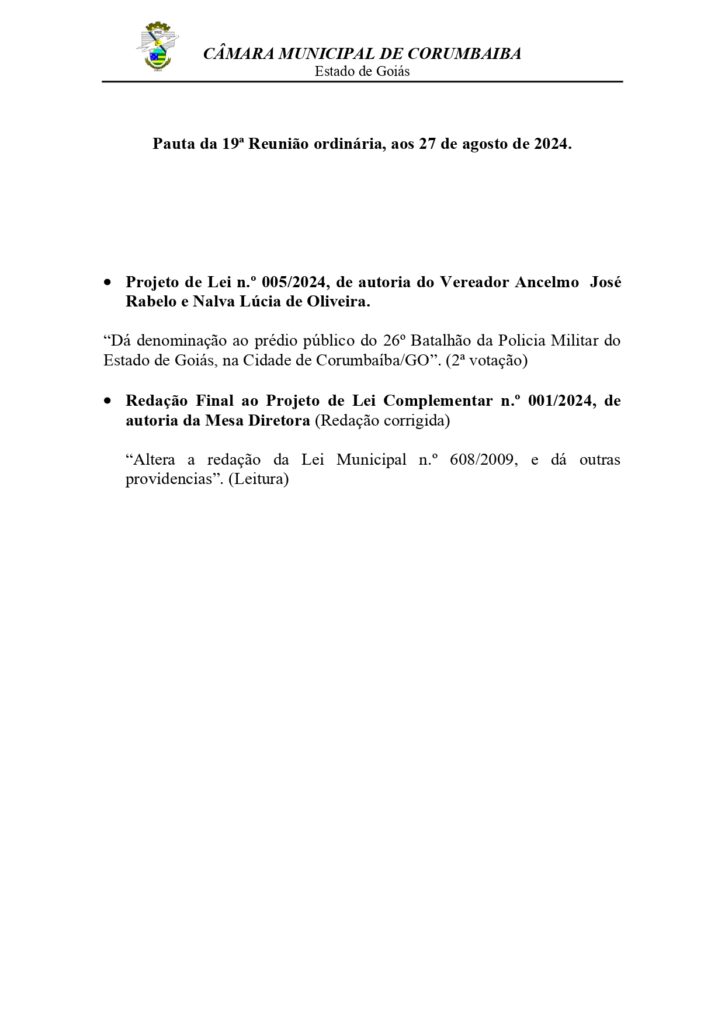 CÂMARA MUNICIPAL DE CORUMBAIBA
Estado de Goiás

Pauta da 19ª Reunião ordinária, aos 27 de agosto de 2024.

• Projeto de Lei n.º 005/2024, de autoria do Vereador Ancelmo José Rabelo e Nalva Lúcia de Oliveira.

“Dá denominação ao prédio público do 26º Batalhão da Policia Militar do Estado de Goiás, na Cidade de Corumbaíba/GO”. (2ª votação)

• Redação Final ao Projeto de Lei Complementar n.º 001/2024, de autoria da Mesa Diretora (Redação corrigida)

“Altera a redação da Lei Municipal n.º 608/2009, e dá outras providencias”. (Leitura)